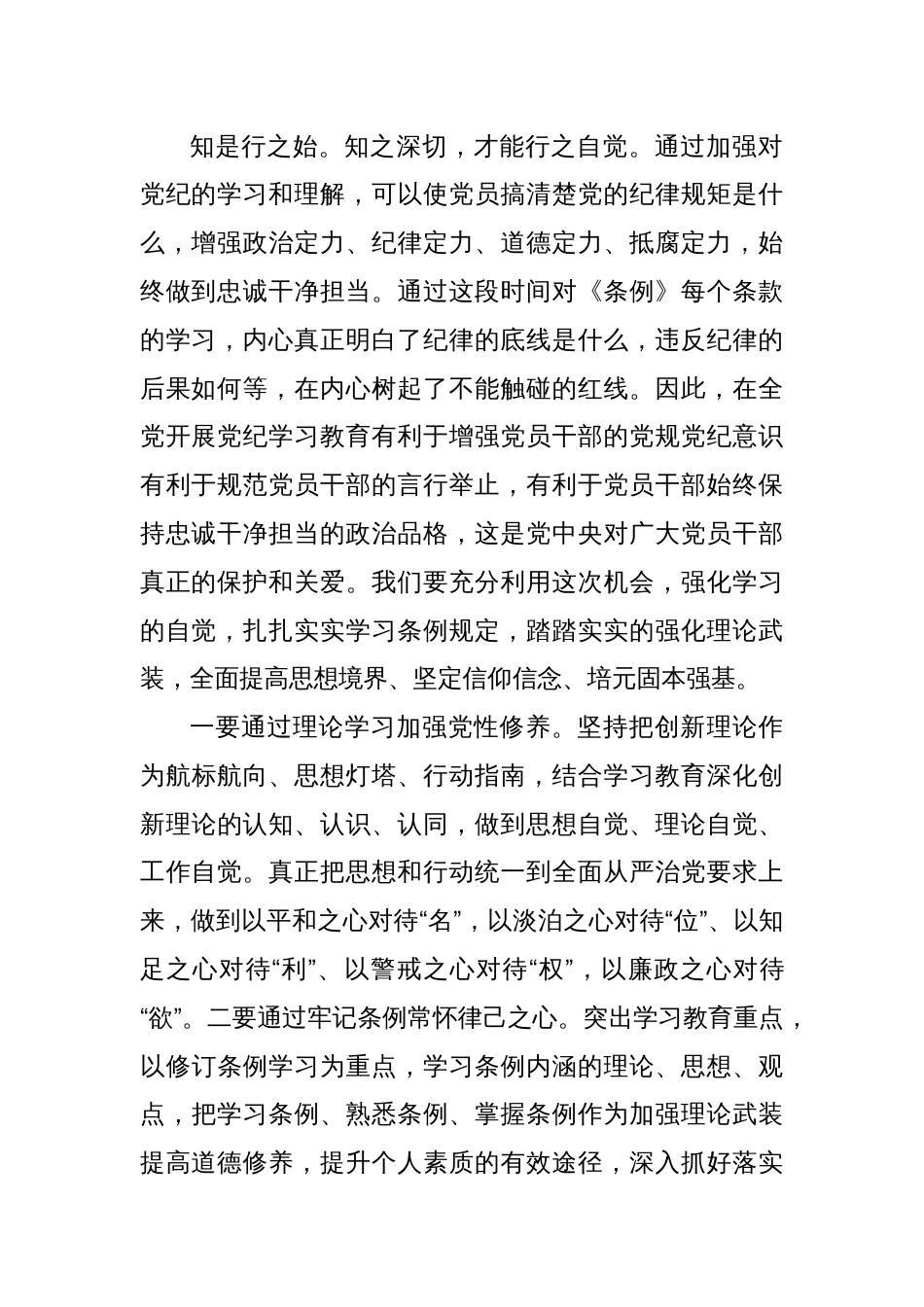 知是行之始。知之深切，才能行之自觉。通过加强对党纪的学习和理解，可以使党员搞清楚党的纪律规矩是什么，增强政治定力、纪律定力、道德定力、抵腐定力，始终做到忠诚干净担当。通过这段时间对《条例》每个条款的学习，内心真正明白了纪律的底线是什么，违反纪律的后果如何等，在内心树起了不能触碰的红线。因此，在全党开展党纪学习教育有利于增强党员干部的党规党纪意识有利于规范党员干部的言行举止，有利于党员干部始终保持忠诚干净担当的政治品格，这是党中央对广大党员干部真正的保护和关爱。我们要充分利用这次机会，强化学习的自觉，扎扎实实学习条例规定，踏踏实实的强化理论武装，全面提高思想境界、坚定信仰信念、培元固本强基。

一要通过理论学习加强党性修养。坚持把创新理论作为航标航向、思想灯塔、行动指南，结合学习教育深化创新理论的认知、认识、认同，做到思想自觉、理论自觉、工作自觉。真正把思想和行动统一到全面从严治党要求上来，做到以平和之心对待“名”，以淡泊之心对待“位”、以知足之心对待“利”、以警戒之心对待“权”，以廉政之心对待“欲”。二要通过牢记条例常怀律己之心。突出学习教育重点，以修订条例学习为重点，学习条例内涵的理论、思想、观点，把学习条例、熟悉条例、掌握条例作为加强理论武装提高道德修养，提升个人素质的有效途径，深入抓好落实